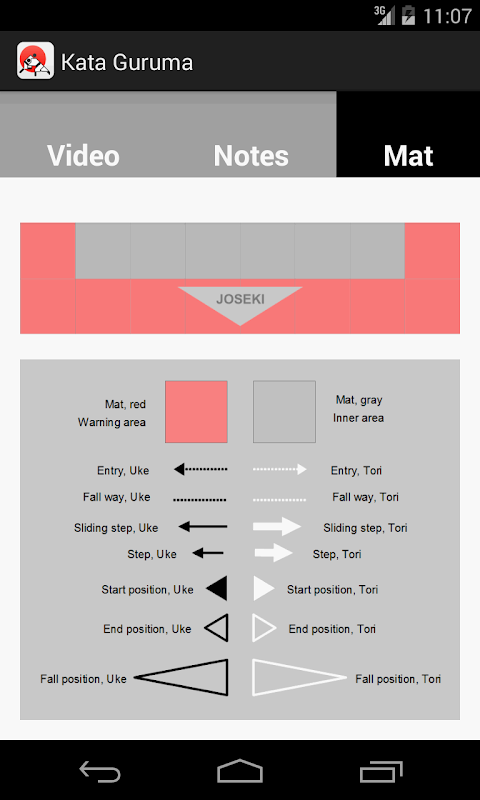 3G 11:07

Kata Guruma

Video Notes Mat

JOSEKI

Mat, red
Warning area

Mat, gray
Inner area

Entry, Uke
Entry, Tori
Fall way, Uke
Fall way, Tori
Sliding step, Uke
Sliding step, Tori
Step, Uke
Step, Tori
Start position, Uke
Start position, Tori
End position, Uke
End position, Tori
Fall position, Uke
Fall position, Tori